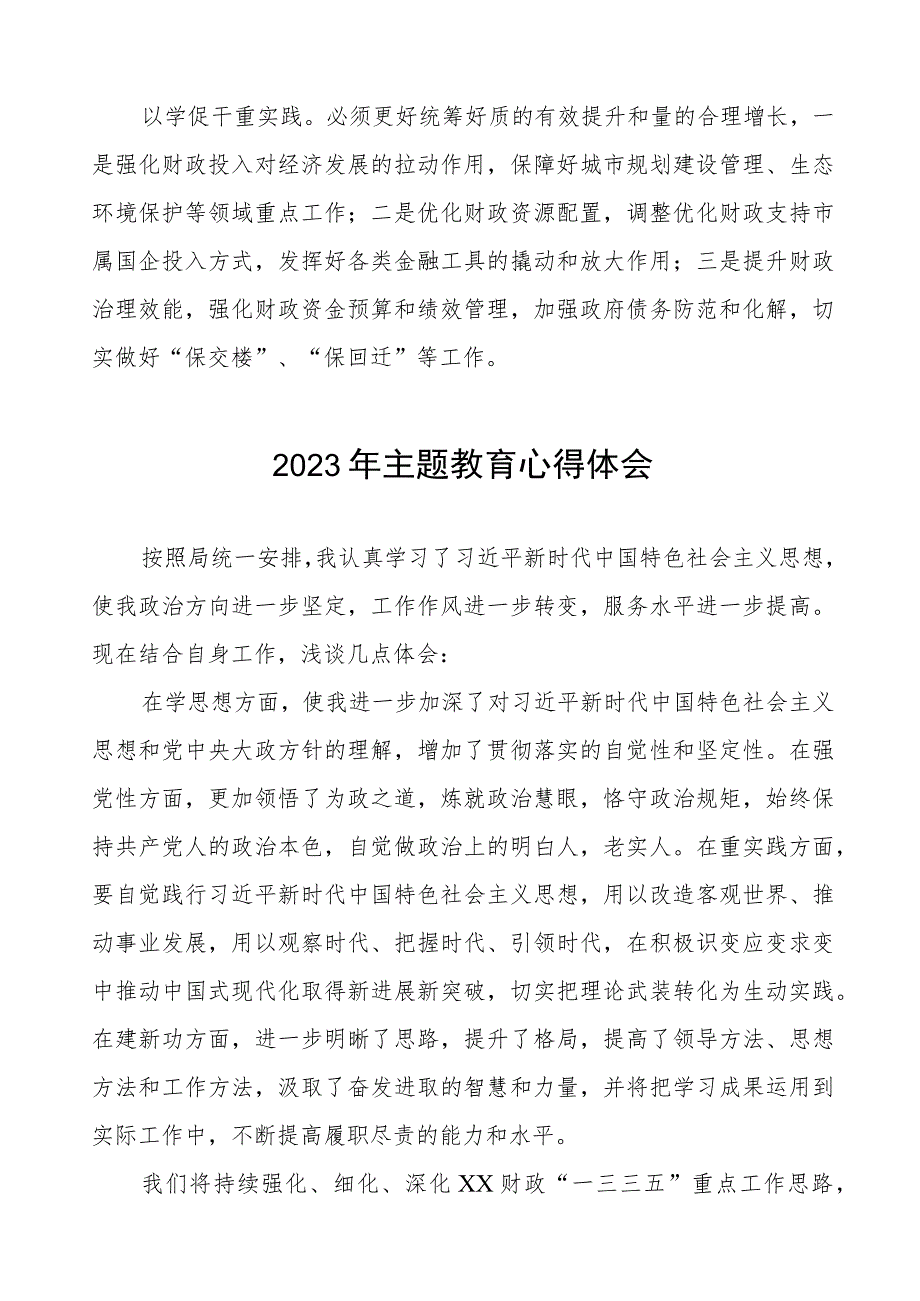 以学促干重实践。必须更好统筹好质的有效提升和量的合理增长，一是强化财政投入对经济发展的拉动作用，保障好城市规划建设管理、生态环境保护等领域重点工作；二是优化财政资源配置，调整优化财政支持市属国企投入方式，发挥好各类金融工具的撬动和放大作用；三是提升财政治理效能，强化财政资金预算和绩效管理，加强政府债务防范和化解，切实做好“保交楼”、“保回迁”等工作。

2023年主题教育心得体会

按照局统一安排，我认真学习了习近平新时代中国特色社会主义思想，使我政治方向进一步坚定，工作作风进一步转变，服务水平进一步提高。现在结合自身工作，浅谈几点体会：

在学思想方面，使我进一步加深了对习近平新时代中国特色社会主义思想和党中央大政方针的理解，增加了贯彻落实的自觉性和坚定性。在强党性方面，更加领悟了为政之道，炼就政治慧眼，恪守政治规矩，始终保持共产党人的政治本色，自觉做政治上的明白人，老实人。在重实践方面，要自觉践行习近平新时代中国特色社会主义思想，用以改造客观世界、推动事业发展，用以观察时代、把握时代、引领时代，在积极识变应变求变中推动中国式现代化取得新进展新突破，切实把理论武装转化为生动实践。在建新功方面，进一步明晰了思路，提升了格局，提高了领导方法、思想方法和工作方法，汲取了奋发进取的智慧和力量，并将把学习成果运用到实际工作中，不断提高履职尽责的能力和水平。

我们将持续强化、细化、深化XX财政“一三三五”重点工作思路，